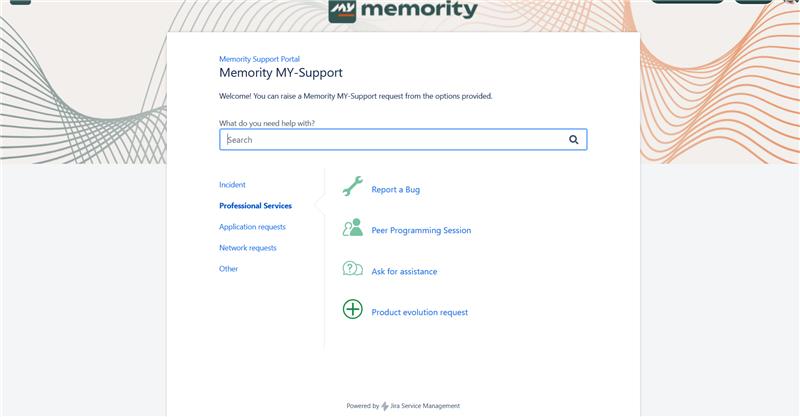 MY memority

Memority Support Portal

Memority MY-Support

Welcome! You can raise a Memority MY-Support request from the options provided.

What do you need help with?

Search

Incident

Professional Services

Application requests

Network requests

Other

Report a Bug

Peer Programming Session

Ask for assistance

Product evolution request

Powered by Jira Service Management